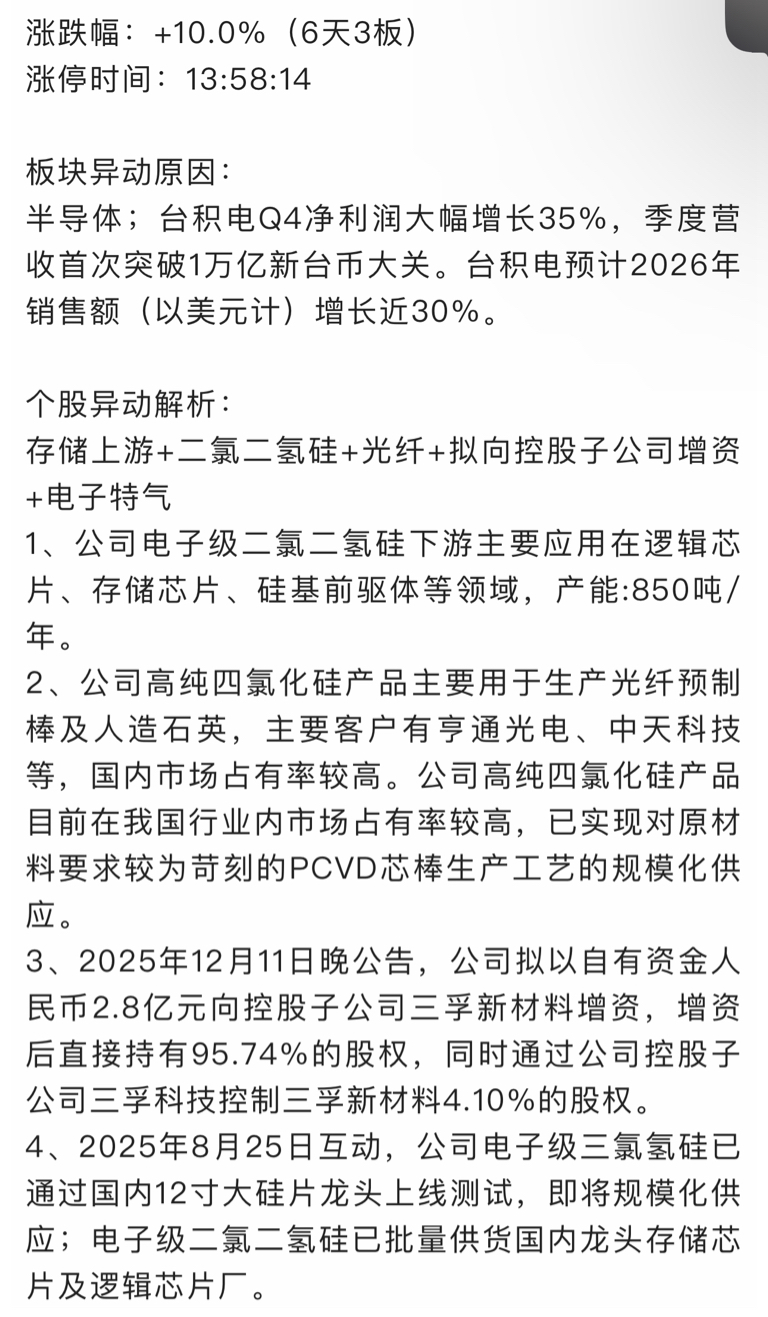 涨跌幅：+10.0%（6天3板）
涨停时间：13:58:14

板块异动原因：
半导体；台积电Q4净利润大幅增长35%，季度营收首次突破1万亿新台币大关。台积电预计2026年销售额（以美元计）增长近30%。

个股异动解析：
存储上游+二氯二氢硅+光纤+拟向控股子公司增资+电子特气
1、公司电子级二氯二氢硅下游主要应用在逻辑芯片、存储芯片、硅基前驱体等领域，产能:850吨/年。
2、公司高纯四氯化硅产品主要用于生产光纤预制棒及人造石英，主要客户有亨通光电、中天科技等，国内市场占有率较高。公司高纯四氯化硅产品目前在我国行业内市场占有率较高，已实现对原材料要求较为苛刻的PCVD芯棒生产工艺的规模化供应。
3、2025年12月11日晚公告，公司拟以自有资金人民币2.8亿元向控股子公司三孚新材料增资，增资后直接持有95.74%的股权，同时通过公司控股子公司三孚科技控制三孚新材料4.10%的股权。
4、2025年8月25日互动，公司电子级三氯氢硅已通过国内12寸大硅片龙头上线测试，即将规模化供应；电子级二氯二氢硅已批量供货国内龙头存储芯片及逻辑芯片厂。